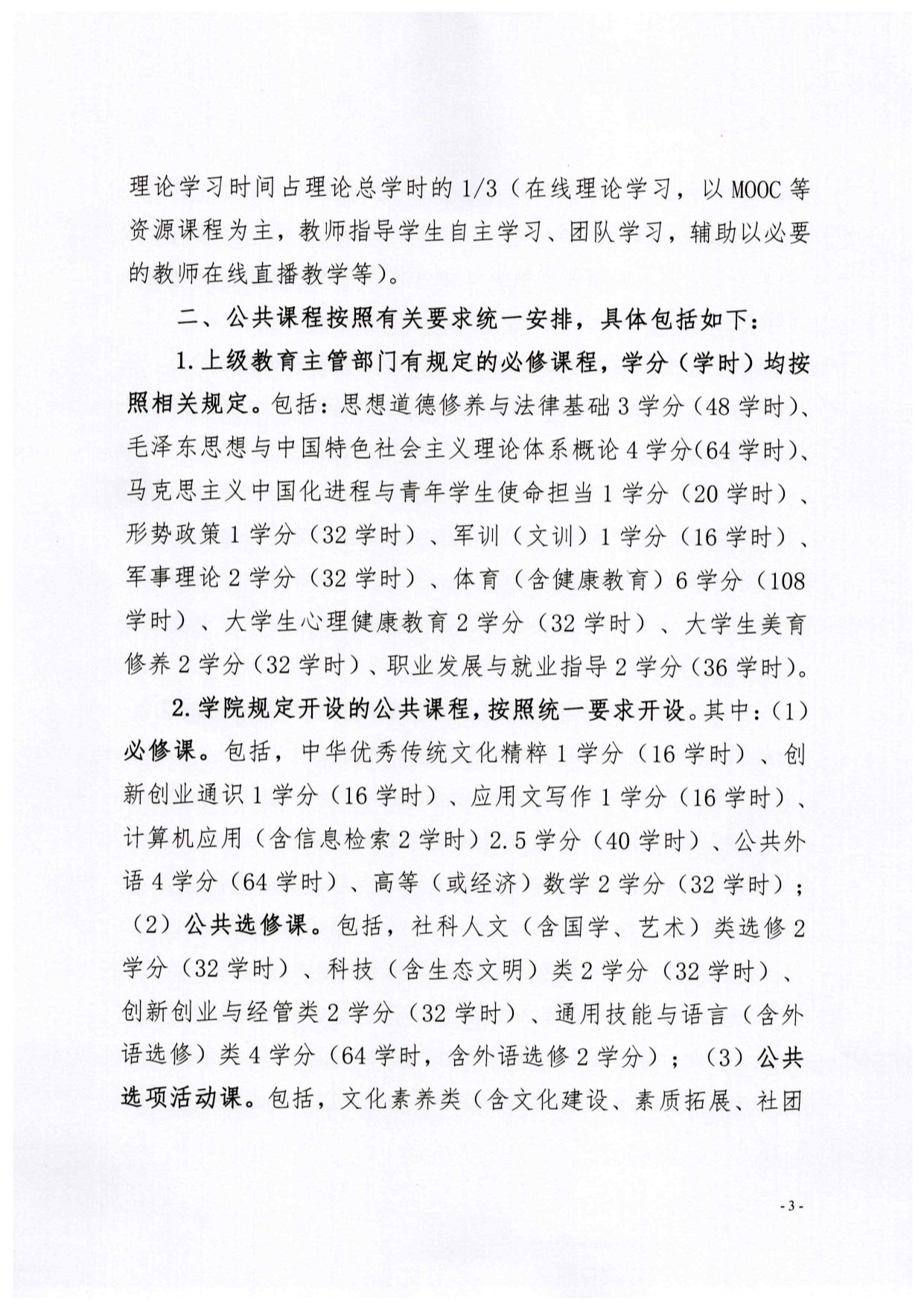 理论学习时间占理论总学时的1/3（在线理论学习，以MOOC等资源课程为主，教师指导学生自主学习、团队学习，辅助以必要的教师在线直播教学等）。

二、公共课程按照有关要求统一安排，具体包括如下：

1.上级教育主管部门有规定的必修课程，学分（学时）均按照相关规定。包括：思想道德修养与法律基础3学分（48学时）、毛泽东思想与中国特色社会主义理论体系概论4学分(64学时)、马克思主义中国化进程与青年学生使命担当1学分（20学时）、形势政策1学分（32学时）、军训（文训）1学分（16学时）、军事理论2学分（32学时）、体育（含健康教育）6学分（108学时）、大学生心理健康教育2学分（32学时）、大学生美育修养2学分（32学时）、职业发展与就业指导2学分（36学时）。

2.学院规定开设的公共课程，按照统一要求开设。其中：(1)必修课。包括，中华优秀传统文化精粹1学分（16学时）、创新创业通识1学分（16学时）、应用文写作1学分（16学时）、计算机应用（含信息检索2学时）2.5学分（40学时）、公共外语4学分（64学时）、高等（或经济）数学2学分（32学时）；（2）公共选修课。包括，社科人文（含国学、艺术）类选修2学分（32学时）、科技（含生态文明）类2学分（32学时）、创新创业与经管类2学分（32学时）、通用技能与语言（含外语选修）类4学分（64学时，含外语选修2学分）；（3）公共选项活动课。包括，文化素养类（含文化建设、素质拓展、社团

-3-